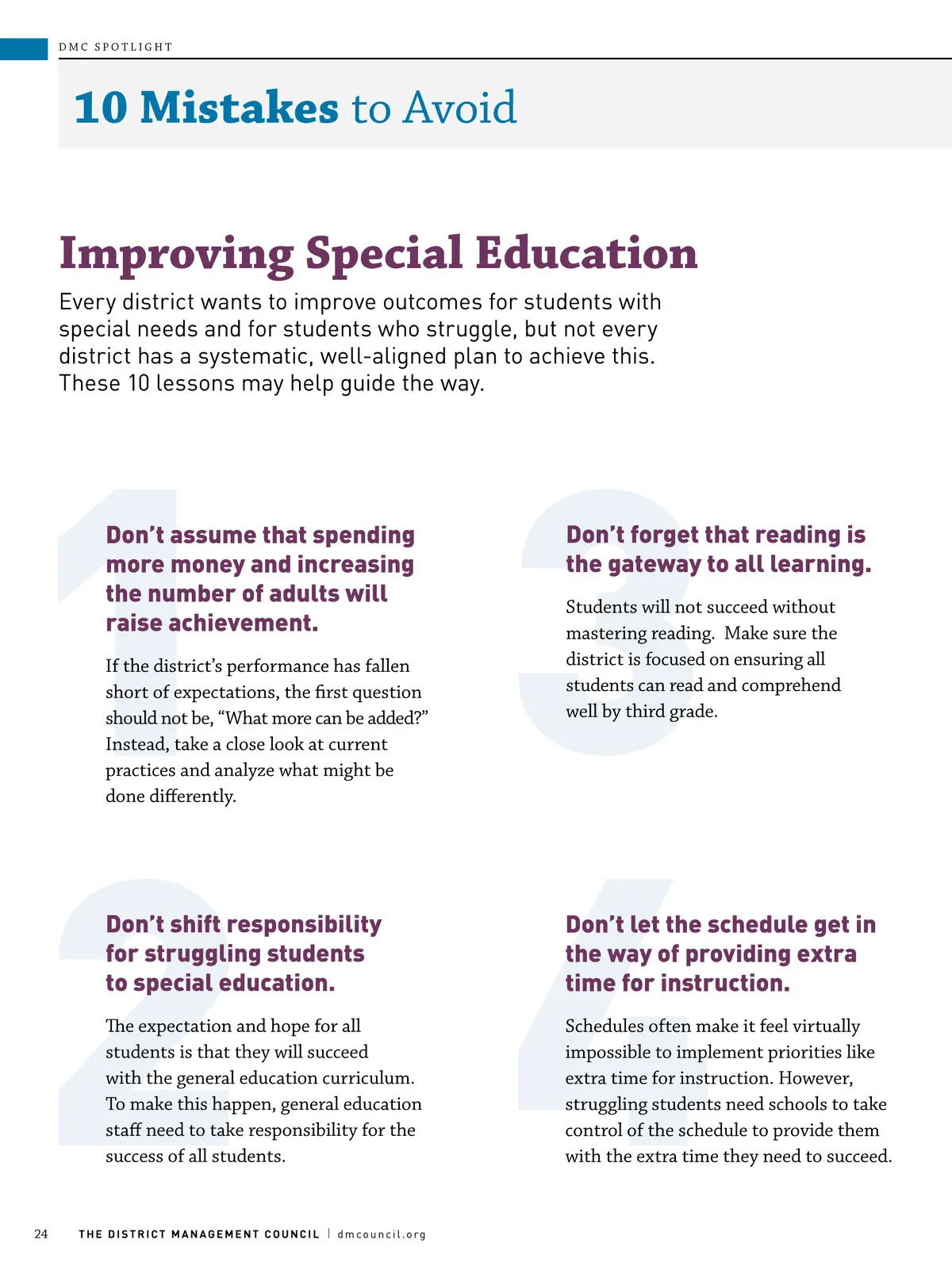 DMC SPOTLIGHT

10 Mistakes to Avoid

Improving Special Education

Every district wants to improve outcomes for students with special needs and for students who struggle, but not every district has a systematic, well-aligned plan to achieve this. These 10 lessons may help guide the way.

1

Don't assume that spending more money and increasing the number of adults will raise achievement.

If the district's performance has fallen short of expectations, the first question should not be, "What more can be added?" Instead, take a close look at current practices and analyze what might be done differently.

2

Don't shift responsibility for struggling students to special education.

The expectation and hope for all students is that they will succeed with the general education curriculum. To make this happen, general education staff need to take responsibility for the success of all students.

3

Don't forget that reading is the gateway to all learning.

Students will not succeed without mastering reading. Make sure the district is focused on ensuring all students can read and comprehend well by third grade.

4

Don't let the schedule get in the way of providing extra time for instruction.

Schedules often make it feel virtually impossible to implement priorities like extra time for instruction. However, struggling students need schools to take control of the schedule to provide them with the extra time they need to succeed.

24 THE DISTRICT MANAGEMENT COUNCIL | dmcouncil.org